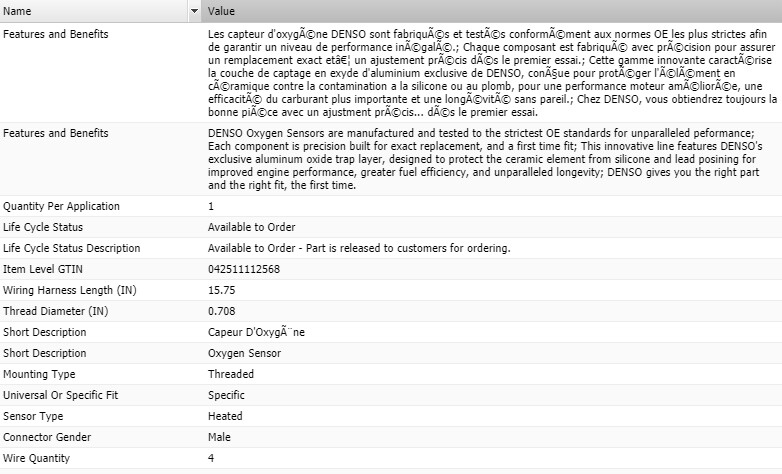 | Name | Value |
|---|---|
| Features and Benefits | Les capteur d'oxygÃ©ne DENSO sont fabriquÃ©s et testÃ©s conformÃ©ment aux normes OE les plus strictes afin de garantir un niveau de performance inÃ©galÃ©.; Chaque composant est fabriquÃ© avec prÃ©cision pour assurer un remplacement exact etâ€¦ un ajustement prÃ©cis dÃ©s le premier essai.; Cette gamme innovante caractÃ©rise la couche de captage en exyde d'aluminium exclusive de DENSO, conÃ§ue pour protÃ©ger l'Ã©lÃ©ment en cÃ©ramique contre la contamination a la silicone ou au plomb, pour une performance moteur amÃ©liorÃ©e, une efficacitÃ© du carburant plus importante et une longÃ©vitÃ© sans pareil.; Chez DENSO, vous obtiendrez toujours la bonne piÃ©ce avec un ajustment prÃ©cis... dÃ©s le premier essai. |
| Features and Benefits | DENSO Oxygen Sensors are manufactured and tested to the strictest OE standards for unparalleled peformance; Each component is precision built for exact replacement, and a first time fit; This innovative line features DENSO's exclusive aluminum oxide trap layer, designed to protect the ceramic element from silicone and lead posining for improved engine performance, greater fuel efficiency, and unparalleled longevity; DENSO gives you the right part and the right fit, the first time. |
| Quantity Per Application | 1 |
| Life Cycle Status | Available to Order |
| Life Cycle Status Description | Available to Order - Part is released to customers for ordering. |
| Item Level GTIN | 042511112568 |
| Wiring Harness Length (IN) | 15.75 |
| Thread Diameter (IN) | 0.708 |
| Short Description | Capeur D'OxygÃ¨ne |
| Short Description | Oxygen Sensor |
| Mounting Type | Threaded |
| Universal Or Specific Fit | Specific |
| Sensor Type | Heated |
| Connector Gender | Male |
| Wire Quantity | 4 |